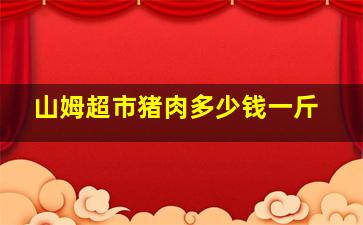 山姆超市猪肉多少钱一斤